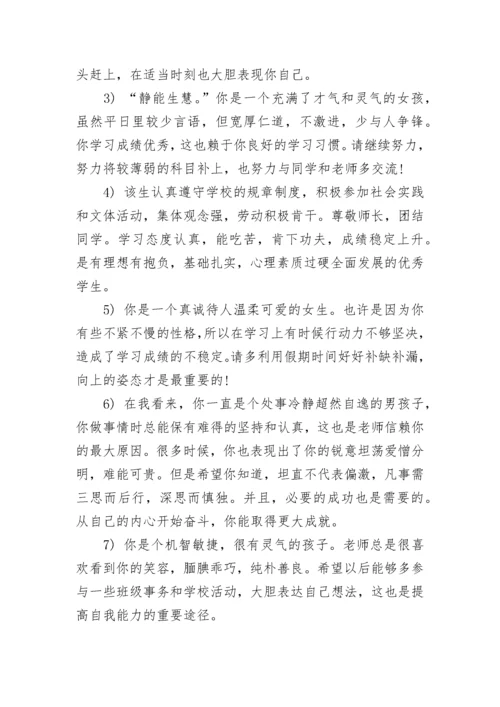 头赶上，在适当时刻也大胆表现你自己。

3）“静能生慧。”你是一个充满了才气和灵气的女孩，虽然平日里较少言语，但宽厚仁道，不激进，少与人争锋。你学习成绩优秀，这也赖于你良好的学习习惯。请继续努力，努力将较薄弱的科目补上，也努力与同学和老师多交流！

4）该生认真遵守学校的规章制度，积极参加社会实践和文体活动，集体观念强，劳动积极肯干。尊敬师长，团结同学。学习态度认真，能吃苦，肯下功夫，成绩稳定上升。是有理想有抱负，基础扎实，心理素质过硬全面发展的优秀学生。

5）你是一个真诚待人温柔可爱的女生。也许是因为你有些不紧不慢的性格，所以在学习上有时候行动力不够坚决，造成了学习成绩的不稳定。请多利用假期时间好好补缺补漏，向上的姿态才是最重要的！

6）在我看来，你一直是个处事冷静超然自逸的男孩子，你做事情时总能保有难得的坚持和认真，这也是老师信赖你的最大原因。很多时候，你也表现出了你的锐意坦荡爱憎分明，难能可贵。但是希望你知道，坦直不代表偏激，凡事需三思而后行，深思而慎独。并且，必要的成功也是需要的。从自己的内心开始奋斗，你能取得更大成就。

7）你是个机智敏捷，很有灵气的孩子。老师总是很喜欢看到你的笑容，腼腆乖巧，纯朴善良。希望以后能够多参与一些班级事务和学校活动，大胆表达自己想法，这也是提高自我能力的重要途径。